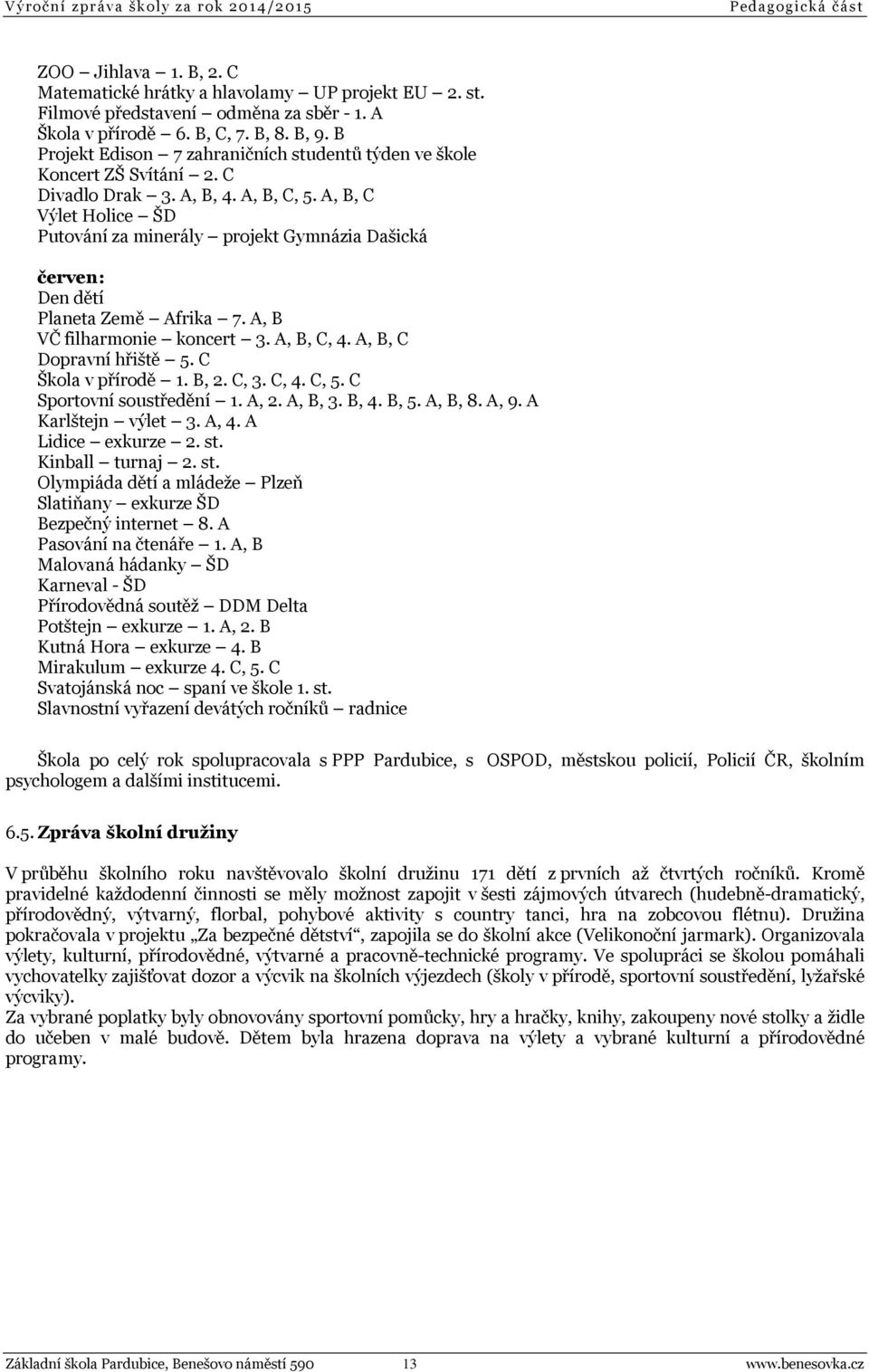 Výroční zpráva školy za rok 2014/2015 Pedagogická část

ZOO – Jihlava – 1. B, 2. C
Matematické hrátky a hlavolamy – UP projekt EU – 2. st.
Filmové představení – odměna za sběr - 1. A
Škola v přírodě – 6. B, C, 7. B, 8. B, 9. B
Projekt Edison – 7 zahraničních studentů týden ve škole
Koncert ZŠ Svítání – 2. C
Divadlo Drak – 3. A, B, 4. A, B, C, 5. A, B, C
Výlet Holice – ŠD
Putování za minerály – projekt Gymnázia Dašická

červen:
Den dětí
Planeta Země – Afrika – 7. A, B
VČ filharmonie – koncert – 3. A, B, C, 4. A, B, C
Dopravní hřiště – 5. C
Škola v přírodě – 1. B, 2. C, 3. C, 4. C, 5. C
Sportovní soustředění – 1. A, 2. A, B, 3. B, 4. B, 5. A, B, 8. A, 9. A
Karlštejn – výlet – 3. A, 4. A
Lidice – exkurze – 2. st.
Kinball – turnaj – 2. st.
Olympiáda dětí a mládeže – Plzeň
Slatiňany – exkurze ŠD
Bezpečný internet – 8. A
Pasování na čtenáře – 1. A, B
Malovaná hádanky – ŠD
Karneval - ŠD
Přírodovědná soutěž – DDM Delta
Potštejn – exkurze – 1. A, 2. B
Kutná Hora – exkurze – 4. B
Mirakulum – exkurze 4. C, 5. C
Svatojánská noc – spaní ve škole 1. st.
Slavnostní vyřazení devátých ročníků – radnice

Škola po celý rok spolupracovala s PPP Pardubice, s OSPOD, městskou policií, Policií ČR, školním psychologem a dalšími institucemi.

6.5. Zpráva školní družiny

V průběhu školního roku navštěvovalo školní družinu 171 dětí z prvních až čtvrtých ročníků. Kromě pravidelné každodenní činnosti se měly možnost zapojit v šesti zájmových útvarech (hudebně-dramatický, přírodovědný, výtvarný, florbal, pohybové aktivity s country tanci, hra na zobcovou flétnu). Družina pokračovala v projektu „Za bezpečné dětství“, zapojila se do školní akce (Velikonoční jarmark). Organizovala výlety, kulturní, přírodovědné, výtvarné a pracovně-technické programy. Ve spolupráci se školou pomáhali vychovatelky zajišťovat dozor a výcvik na školních výjezdech (školy v přírodě, sportovní soustředění, lyžařské výcviky).
Za vybrané poplatky byly obnovovány sportovní pomůcky, hry a hračky, knihy, zakoupeny nové stolky a židle do učeben v malé budově. Dětem byla hrazena doprava na výlety a vybrané kulturní a přírodovědné programy.

Základní škola Pardubice, Benešovo náměstí 590 13 www.benesovka.cz